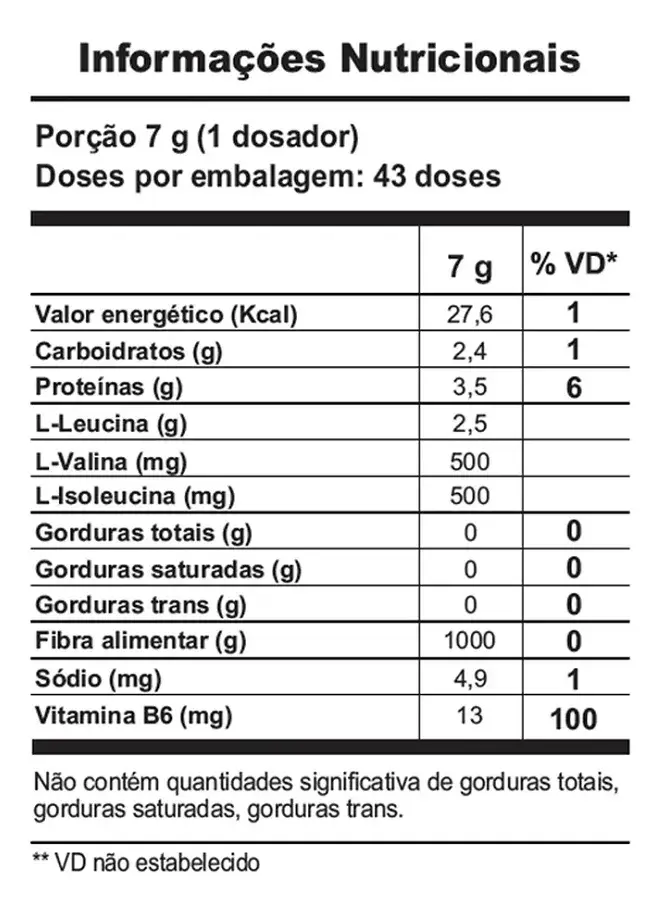 Informações Nutricionais

Porção 7 g (1 dosador)
Doses por embalagem: 43 doses

|  | 7 g | % VD* |
|---|---|---|
| Valor energético (Kcal) | 27,6 | 1 |
| Carboidratos (g) | 2,4 | 1 |
| Proteínas (g) | 3,5 | 6 |
| L-Leucina (g) | 2,5 |  |
| L-Valina (mg) | 500 |  |
| L-Isoleucina (mg) | 500 |  |
| Gorduras totais (g) | 0 | 0 |
| Gorduras saturadas (g) | 0 | 0 |
| Gorduras trans (g) | 0 | 0 |
| Fibra alimentar (g) | 1000 | 0 |
| Sódio (mg) | 4,9 | 1 |
| Vitamina B6 (mg) | 13 | 100 |

Não contém quantidades significativa de gorduras totais, gorduras saturadas, gorduras trans.

** VD não estabelecido